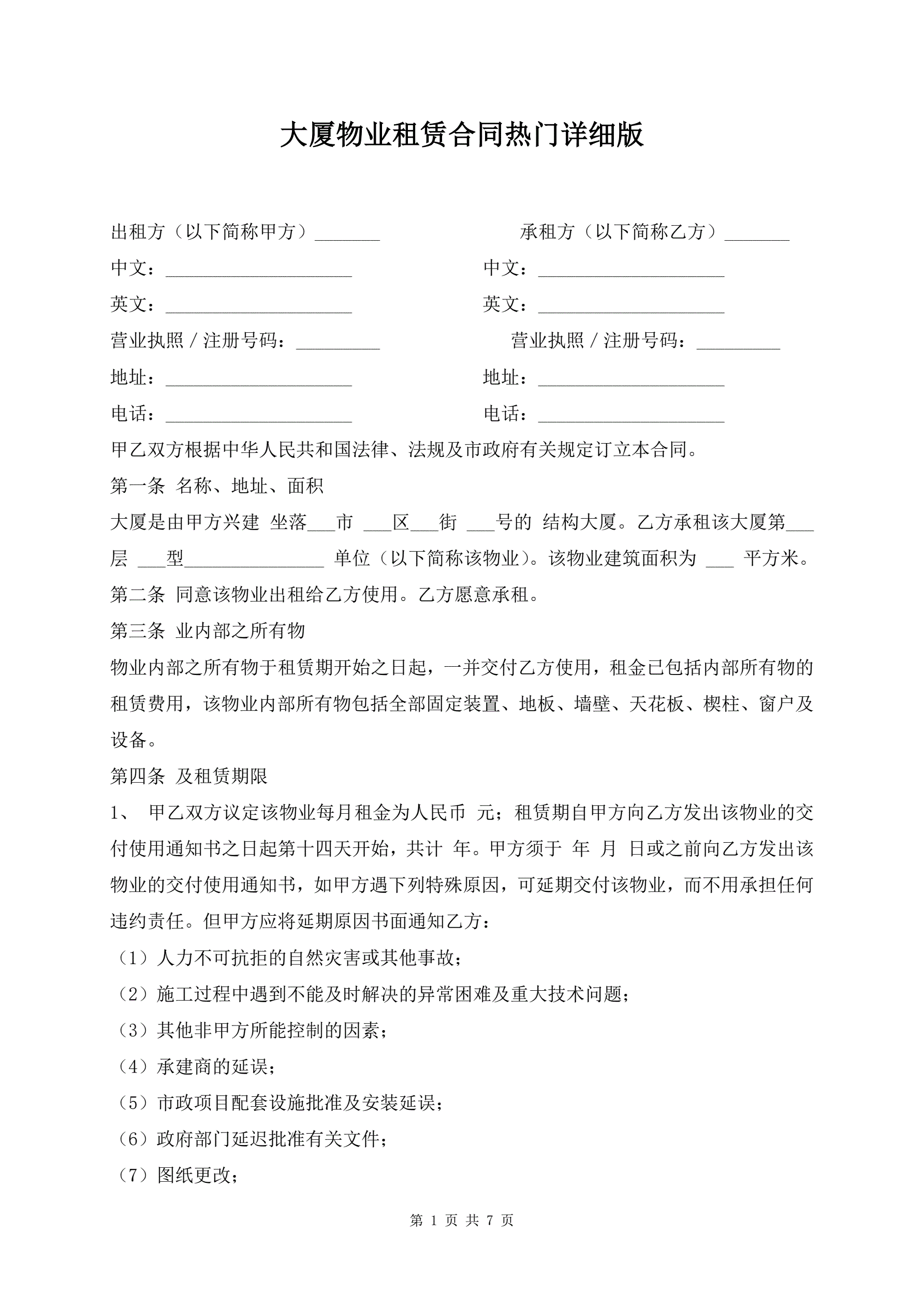 大厦物业租赁合同热门详细版

出租方（以下简称甲方）_______ 承租方（以下简称乙方）_______

中文：____________________ 中文：____________________

英文：____________________ 英文：____________________

营业执照／注册号码：_________ 营业执照／注册号码：_________

地址：____________________ 地址：____________________

电话：____________________ 电话：____________________

甲乙双方根据中华人民共和国法律、法规及市政府有关规定订立本合同。

第一条 名称、地址、面积

大厦是由甲方兴建 坐落___市 ___区___街 ___号的 结构大厦。乙方承租该大厦第___层 ___型_______________ 单位（以下简称该物业）。该物业建筑面积为 ___ 平方米。

第二条 同意该物业出租给乙方使用。乙方愿意承租。

第三条 业内部之所有物

物业内部之所有物于租赁期开始之日起，一并交付乙方使用，租金已包括内部所有物的租赁费用，该物业内部所有物包括全部固定装置、地板、墙壁、天花板、楔柱、窗户及设备。

第四条 及租赁期限

1、 甲乙双方议定该物业每月租金为人民币 元；租赁期自甲方向乙方发出该物业的交付使用通知书之日起第十四天开始，共计 年。甲方须于 年 月 日或之前向乙方发出该物业的交付使用通知书，如甲方遇下列特殊原因，可延期交付该物业，而不用承担任何违约责任。但甲方应将延期原因书面通知乙方：

（1）人力不可抗拒的自然灾害或其他事故；

（2）施工过程中遇到不能及时解决的异常困难及重大技术问题；

（3）其他非甲方所能控制的因素；

（4）承建商的延误；

（5）市政项目配套设施批准及安装延误；

（6）政府部门延迟批准有关文件；

（7）图纸更改；

第 1 页 共 7 页